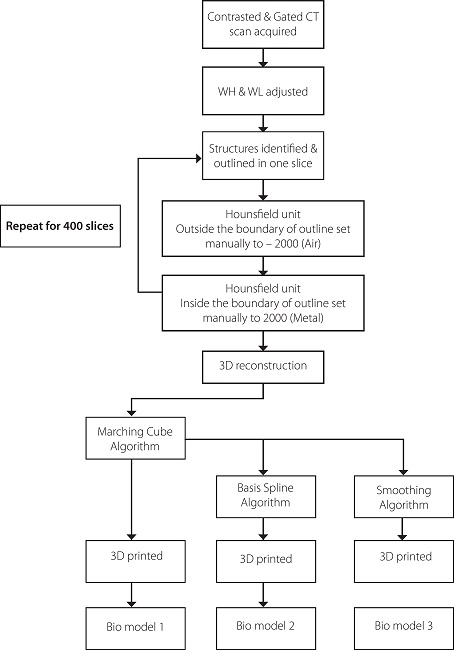 Contrasted & Gated CT scan acquired

WH & WL adjusted

Structures identified & outlined in one slice

Repeat for 400 slices

Hounsfield unit
Outside the boundary of outline set manually to – 2000 (Air)

Hounsfield unit
Inside the boundary of outline set manually to 2000 (Metal)

3D reconstruction

Marching Cube Algorithm

Basis Spline Algorithm

Smoothing Algorithm

3D printed

3D printed

3D printed

Bio model 1

Bio model 2

Bio model 3